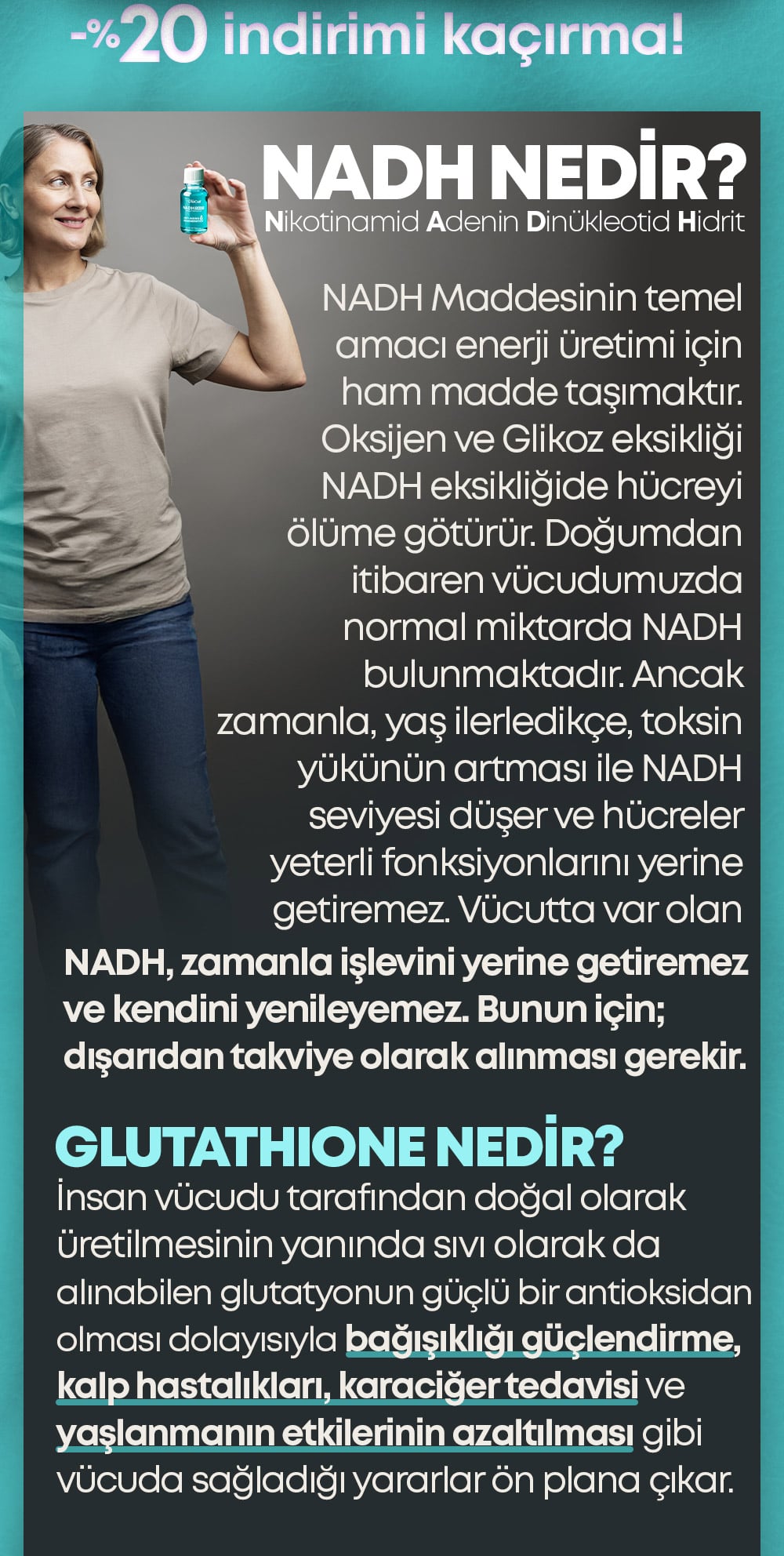 -%20 indirimi kaçırma!

NADH NEDİR?
Nikotinamid Adenin Dinükleotid Hidrit

NADH Maddesinin temel amacı enerji üretimi için ham madde taşımaktır. Oksijen ve Glikoz eksikliği NADH eksikliğide hücreyi ölüme götürür. Doğumdan itibaren vücudumuzda normal miktarda NADH bulunmaktadır. Ancak zamanla, yaş ilerledikçe, toksin yükünün artması ile NADH seviyesi düşer ve hücreler yeterli fonksiyonlarını yerine getiremez. Vücutta var olan NADH, zamanla işlevini yerine getiremez ve kendini yenileyemez. Bunun için; dışarıdan takviye olarak alınması gerekir.

GLUTATHIONE NEDİR?
İnsan vücudu tarafından doğal olarak üretilmesinin yanında sıvı olarak da alınabilen glutatyonun güçlü bir antioksidan olması dolayısıyla bağışıklığı güçlendirme, kalp hastalıkları, karaciğer tedavisi ve yaşlanmanın etkilerinin azaltılması gibi vücuda sağladığı yararlar ön plana çıkar.